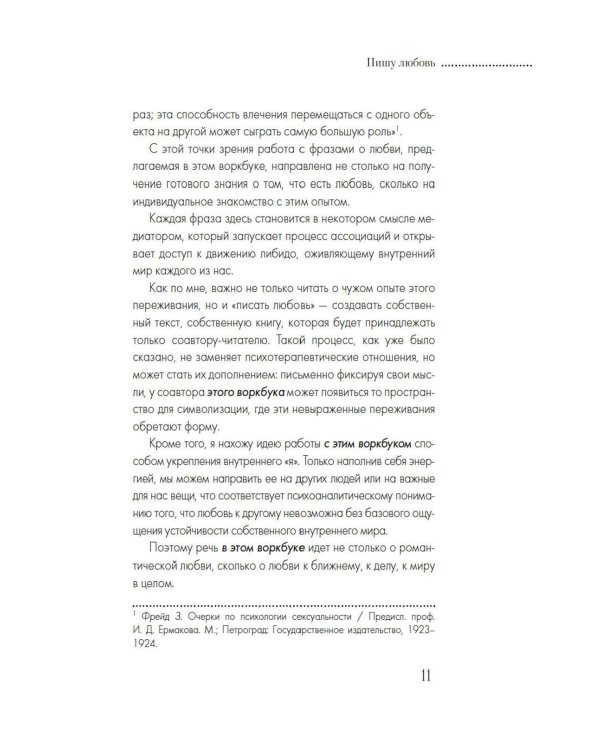 Пишу любовь

раз; эта способность влечения перемещаться с одного объекта на другой может сыграть самую большую роль»$^{1}$.

С этой точки зрения работа с фразами о любви, предлагаемая в этом воркбуке, направлена не столько на получение готового знания о том, что есть любовь, сколько на индивидуальное знакомство с этим опытом.

Каждая фраза здесь становится в некотором смысле медиатором, который запускает процесс ассоциаций и открывает доступ к движению либидо, оживляющему внутренний мир каждого из нас.

Как по мне, важно не только читать о чужом опыте этого переживания, но и «писать любовь» — создавать собственный текст, собственную книгу, которая будет принадлежать только соавтору-читателю. Такой процесс, как уже было сказано, не заменяет психотерапевтические отношения, но может стать их дополнением: письменно фиксируя свои мысли, у соавтора этого воркбука может появиться то пространство для символизации, где эти невыраженные переживания обретают форму.

Кроме того, я нахожу идею работы с этим воркбуком способом укрепления внутреннего «я». Только наполнив себя энергией, мы можем направить ее на других людей или на важные для нас вещи, что соответствует психоаналитическому пониманию того, что любовь к другому невозможна без базового ощущения устойчивости собственного внутреннего мира.

Поэтому речь в этом воркбуке идет не столько о романтической любви, сколько о любви к ближнему, к делу, к миру в целом.

$^{1}$ Фрейд З. Очерки по психологии сексуальности / Предисл. проф. И. Д. Ермакова. М.; Петроград: Государственное издательство, 1923–1924.

11